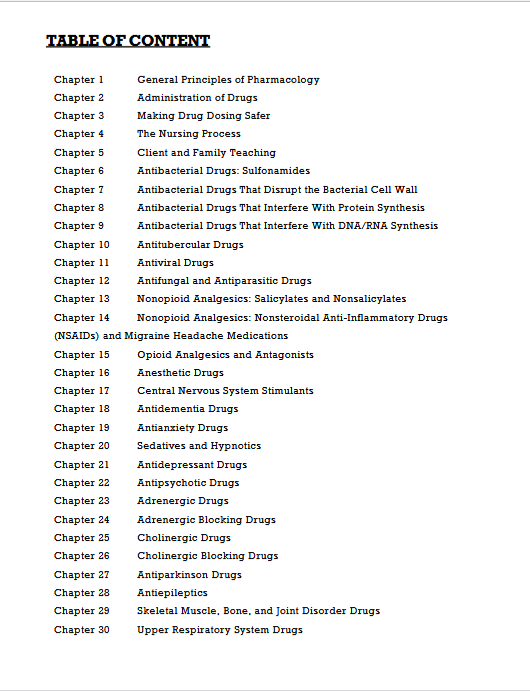 TABLE OF CONTENT

Chapter 1 General Principles of Pharmacology
Chapter 2 Administration of Drugs
Chapter 3 Making Drug Dosing Safer
Chapter 4 The Nursing Process
Chapter 5 Client and Family Teaching
Chapter 6 Antibacterial Drugs: Sulfonamides
Chapter 7 Antibacterial Drugs That Disrupt the Bacterial Cell Wall
Chapter 8 Antibacterial Drugs That Interfere With Protein Synthesis
Chapter 9 Antibacterial Drugs That Interfere With DNA/RNA Synthesis
Chapter 10 Antitubercular Drugs
Chapter 11 Antiviral Drugs
Chapter 12 Antifungal and Antiparasitic Drugs
Chapter 13 Nonopioid Analgesics: Salicylates and Nonsalicylates
Chapter 14 Nonopioid Analgesics: Nonsteroidal Anti-Inflammatory Drugs (NSAIDs) and Migraine Headache Medications
Chapter 15 Opioid Analgesics and Antagonists
Chapter 16 Anesthetic Drugs
Chapter 17 Central Nervous System Stimulants
Chapter 18 Antidementia Drugs
Chapter 19 Antianxiety Drugs
Chapter 20 Sedatives and Hypnotics
Chapter 21 Antidepressant Drugs
Chapter 22 Antipsychotic Drugs
Chapter 23 Adrenergic Drugs
Chapter 24 Adrenergic Blocking Drugs
Chapter 25 Cholinergic Drugs
Chapter 26 Cholinergic Blocking Drugs
Chapter 27 Antiparkinson Drugs
Chapter 28 Antiepileptics
Chapter 29 Skeletal Muscle, Bone, and Joint Disorder Drugs
Chapter 30 Upper Respiratory System Drugs